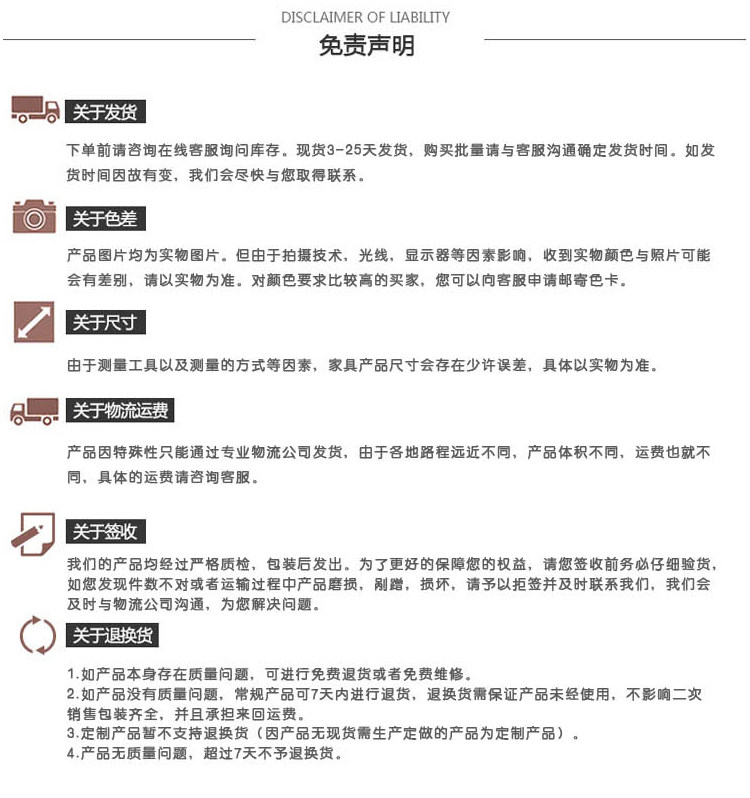 DISCLAIMER OF LIABILITY
免责声明

关于发货

下单前请咨询在线客服询问库存。现货3-25天发货，购买批量请与客服沟通确定发货时间。如发货时间因故有变，我们会尽快与您取得联系。

关于色差

产品图片均为实物图片。但由于拍摄技术，光线，显示器等因素影响，收到实物颜色与照片可能会有差别，请以实物为准。对颜色要求比较高的买家，您可以向客服申请邮寄色卡。

关于尺寸

由于测量工具以及测量的方式等因素，家具产品尺寸会存在少许误差，具体以实物为准。

关于物流运费

产品因特殊性只能通过专业物流公司发货，由于各地路程远近不同，产品体积不同，运费也就不同，具体的运费请咨询客服。

关于签收

我们的产品均经过严格质检，包装后发出。为了更好的保障您的权益，请您签收前务必仔细验货，如您发现件数不对或者运输过程中产品磨损，剐蹭，损坏，请予以拒签并及时联系我们，我们会及时与物流公司沟通，为您解决问题。

关于退换货

1.如产品本身存在质量问题，可进行免费退货或者免费维修。
2.如产品没有质量问题，常规产品可7天内进行退货，退换货需保证产品未经使用，不影响二次销售包装齐全，并且承担来回运费。
3.定制产品暂不支持退换货（因产品无现货需生产定做的产品为定制产品）。
4.产品无质量问题，超过7天不予退换货。